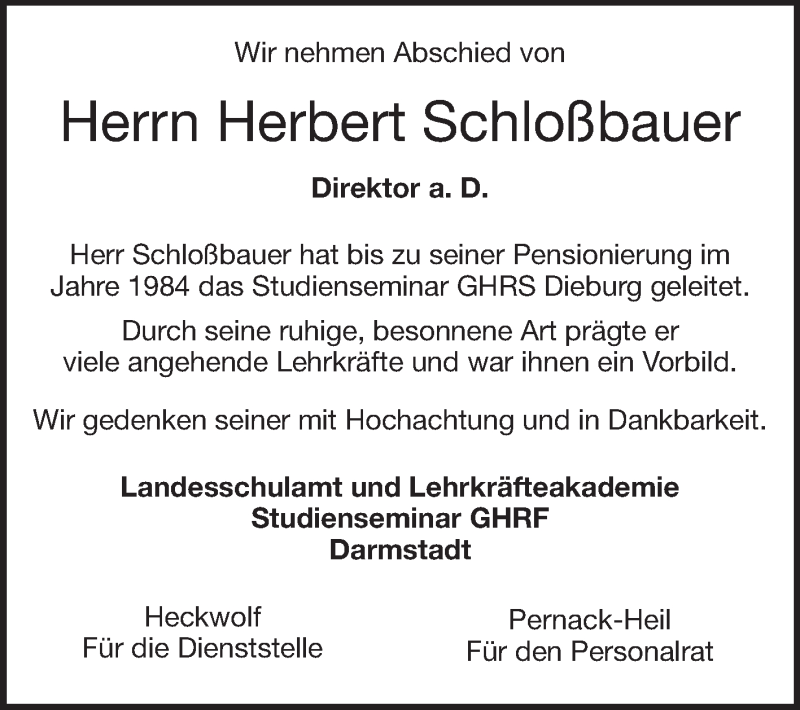 Wir nehmen Abschied von

Herrn Herbert Schloßbauer

Direktor a. D.

Herr Schloßbauer hat bis zu seiner Pensionierung im Jahre 1984 das Studienseminar GHRS Dieburg geleitet.

Durch seine ruhige, besonnene Art prägte er viele angehende Lehrkräfte und war ihnen ein Vorbild.

Wir gedenken seiner mit Hochachtung und in Dankbarkeit.

Landesschulamt und Lehrkräfteakademie
Studienseminar GHRF
Darmstadt

Heckwolf
Für die Dienststelle

Pernack-Heil
Für den Personalrat